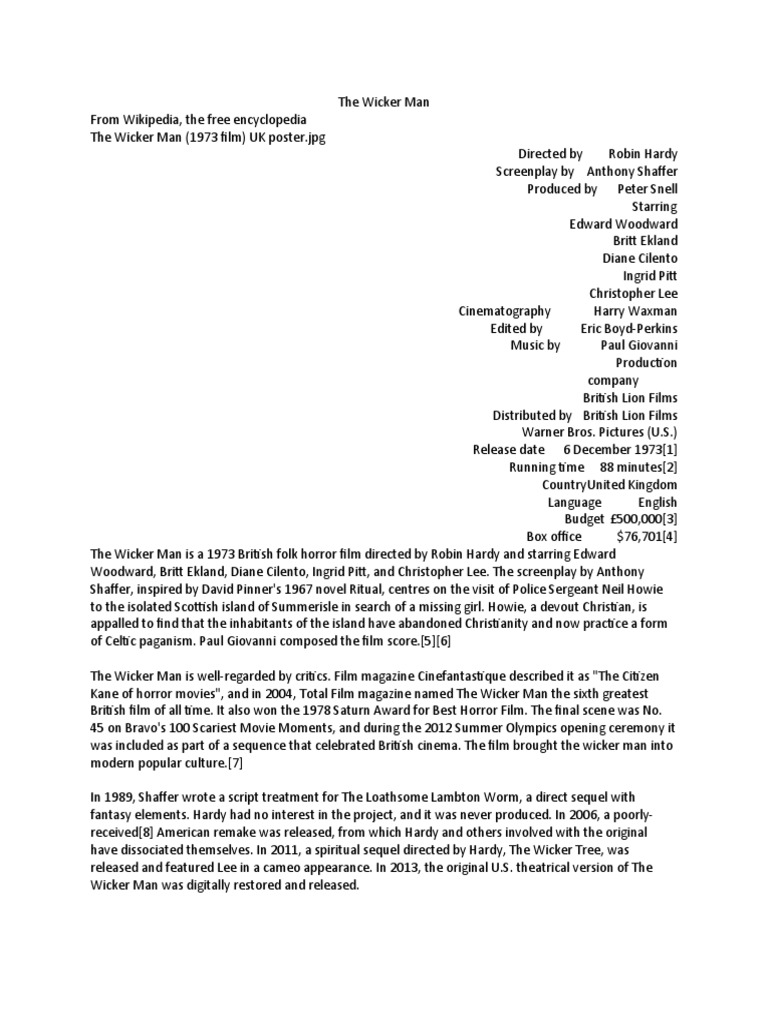 The Wicker Man

From Wikipedia, the free encyclopedia
The Wicker Man (1973 film) UK poster.jpg

Directed by Robin Hardy
Screenplay by Anthony Shaffer
Produced by Peter Snell
Starring
Edward Woodward
Britt Ekland
Diane Cilento
Ingrid Pitt
Christopher Lee
Cinematography Harry Waxman
Edited by Eric Boyd-Perkins
Music by Paul Giovanni
Production company
British Lion Films
Distributed by British Lion Films
Warner Bros. Pictures (U.S.)
Release date 6 December 1973[1]
Running time 88 minutes[2]
CountryUnited Kingdom
Language English
Budget £500,000[3]
Box office $76,701[4]

The Wicker Man is a 1973 British folk horror film directed by Robin Hardy and starring Edward Woodward, Britt Ekland, Diane Cilento, Ingrid Pitt, and Christopher Lee. The screenplay by Anthony Shaffer, inspired by David Pinner's 1967 novel Ritual, centres on the visit of Police Sergeant Neil Howie to the isolated Scottish island of Summerisle in search of a missing girl. Howie, a devout Christian, is appalled to find that the inhabitants of the island have abandoned Christianity and now practice a form of Celtic paganism. Paul Giovanni composed the film score.[5][6]

The Wicker Man is well-regarded by critics. Film magazine Cinefantastique described it as "The Citizen Kane of horror movies", and in 2004, Total Film magazine named The Wicker Man the sixth greatest British film of all time. It also won the 1978 Saturn Award for Best Horror Film. The final scene was No. 45 on Bravo's 100 Scariest Movie Moments, and during the 2012 Summer Olympics opening ceremony it was included as part of a sequence that celebrated British cinema. The film brought the wicker man into modern popular culture.[7]

In 1989, Shaffer wrote a script treatment for The Loathsome Lambton Worm, a direct sequel with fantasy elements. Hardy had no interest in the project, and it was never produced. In 2006, a poorly-received[8] American remake was released, from which Hardy and others involved with the original have dissociated themselves. In 2011, a spiritual sequel directed by Hardy, The Wicker Tree, was released and featured Lee in a cameo appearance. In 2013, the original U.S. theatrical version of The Wicker Man was digitally restored and released.